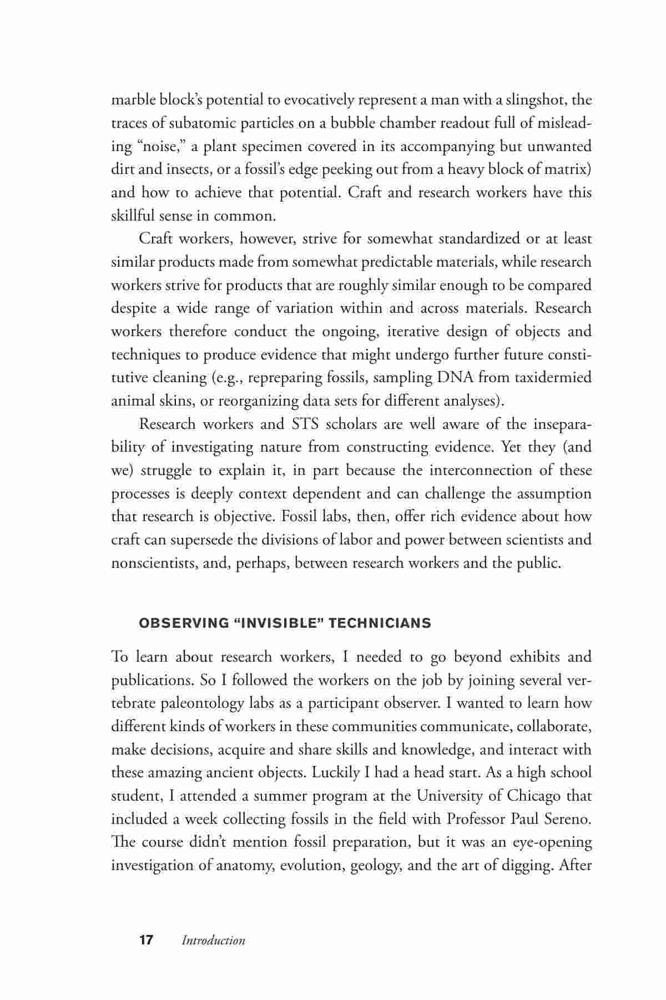 marble block's potential to evocatively represent a man with a slingshot, the traces of subatomic particles on a bubble chamber readout full of misleading "noise," a plant specimen covered in its accompanying but unwanted dirt and insects, or a fossil's edge peeking out from a heavy block of matrix) and how to achieve that potential. Craft and research workers have this skillful sense in common.

Craft workers, however, strive for somewhat standardized or at least similar products made from somewhat predictable materials, while research workers strive for products that are roughly similar enough to be compared despite a wide range of variation within and across materials. Research workers therefore conduct the ongoing, iterative design of objects and techniques to produce evidence that might undergo further future constitutive cleaning (e.g., repreparing fossils, sampling DNA from taxidermied animal skins, or reorganizing data sets for different analyses).

Research workers and STS scholars are well aware of the inseparability of investigating nature from constructing evidence. Yet they (and we) struggle to explain it, in part because the interconnection of these processes is deeply context dependent and can challenge the assumption that research is objective. Fossil labs, then, offer rich evidence about how craft can supersede the divisions of labor and power between scientists and nonscientists, and, perhaps, between research workers and the public.

OBSERVING "INVISIBLE" TECHNICIANS

To learn about research workers, I needed to go beyond exhibits and publications. So I followed the workers on the job by joining several vertebrate paleontology labs as a participant observer. I wanted to learn how different kinds of workers in these communities communicate, collaborate, make decisions, acquire and share skills and knowledge, and interact with these amazing ancient objects. Luckily I had a head start. As a high school student, I attended a summer program at the University of Chicago that included a week collecting fossils in the field with Professor Paul Sereno. The course didn't mention fossil preparation, but it was an eye-opening investigation of anatomy, evolution, geology, and the art of digging. After

17 Introduction